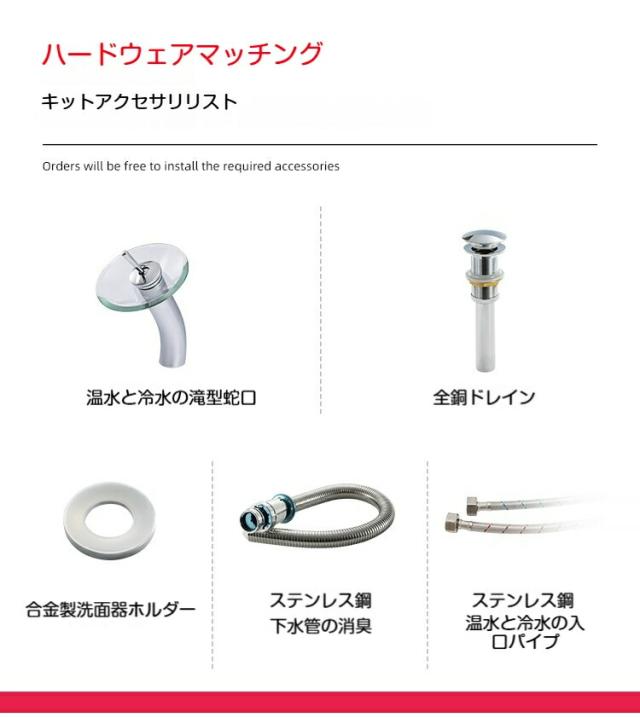 ハードウェアマッチング

キットアクセサリリスト

Orders will be free to install the required accessories

温水と冷水の滝型蛇口

全銅ドレイン

合金製洗面器ホルダー

ステンレス鋼
下水管の消臭

ステンレス鋼
温水と冷水の入口パイプ